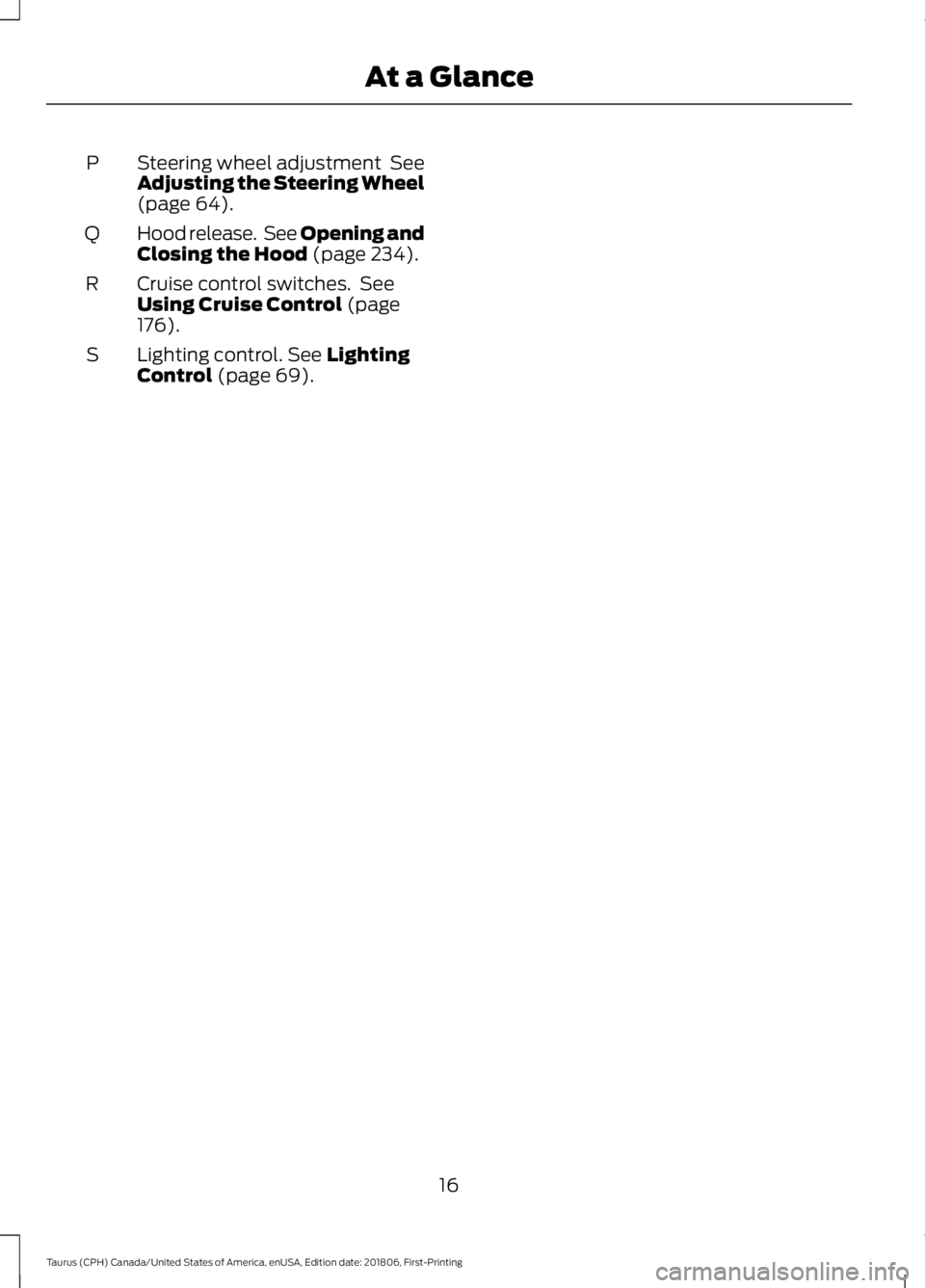 At a Glance

P Steering wheel adjustment See Adjusting the Steering Wheel (page 64).

Q Hood release. See Opening and Closing the Hood (page 234).

R Cruise control switches. See Using Cruise Control (page 176).

S Lighting control. See Lighting Control (page 69).

16

Taurus (CPH) Canada/United States of America, enUSA, Edition date: 201806, First-Printing

carmanualsonline.info